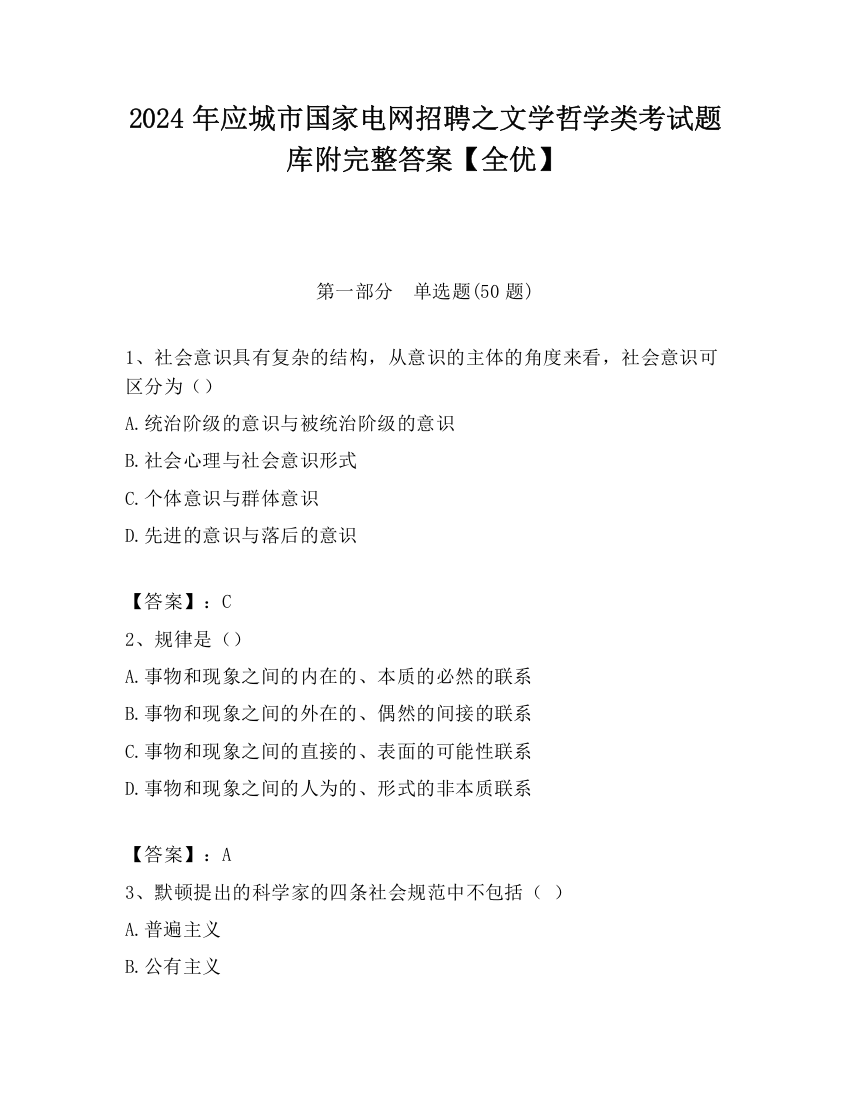 2024 年应城市国家电网招聘之文学哲学类考试题库附完整答案【全优】

第一部分 单选题(50 题)

1、社会意识具有复杂的结构，从意识的主体的角度来看，社会意识可区分为（）

A.统治阶级的意识与被统治阶级的意识

B.社会心理与社会意识形式

C.个体意识与群体意识

D.先进的意识与落后的意识

【答案】：C

2、规律是（）

A.事物和现象之间的内在的、本质的必然的联系

B.事物和现象之间的外在的、偶然的间接的联系

C.事物和现象之间的直接的、表面的可能性联系

D.事物和现象之间的人为的、形式的非本质联系

【答案】：A

3、默顿提出的科学家的四条社会规范中不包括（ ）

A.普遍主义

B.公有主义